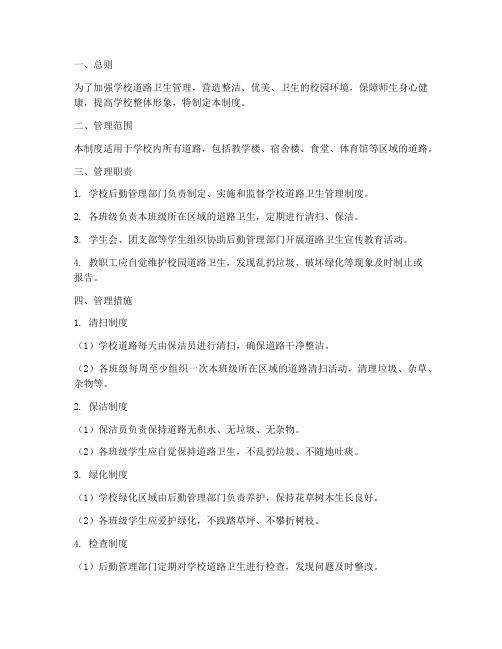 一、总则

为了加强学校道路卫生管理，营造整洁、优美、卫生的校园环境，保障师生身心健康，提高学校整体形象，特制定本制度。

二、管理范围

本制度适用于学校内所有道路，包括教学楼、宿舍楼、食堂、体育馆等区域的道路。

三、管理职责

1. 学校后勤管理部门负责制定、实施和监督学校道路卫生管理制度。

2. 各班级负责本班级所在区域的道路卫生，定期进行清扫、保洁。

3. 学生会、团支部等学生组织协助后勤管理部门开展道路卫生宣传教育活动。

4. 教职工应自觉维护校园道路卫生，发现乱扔垃圾、破坏绿化等现象及时制止或报告。

四、管理措施

1. 清扫制度

（1）学校道路每天由保洁员进行清扫，确保道路干净整洁。

（2）各班级每周至少组织一次本班级所在区域的道路清扫活动，清理垃圾、杂草、杂物等。

2. 保洁制度

（1）保洁员负责保持道路无积水、无垃圾、无杂物。

（2）各班级学生应自觉保持道路卫生，不乱扔垃圾、不随地吐痰。

3. 绿化制度

（1）学校绿化区域由后勤管理部门负责养护，保持花草树木生长良好。

（2）各班级学生应爱护绿化，不践踏草坪、不攀折树枝。

4. 检查制度

（1）后勤管理部门定期对学校道路卫生进行检查，发现问题及时整改。